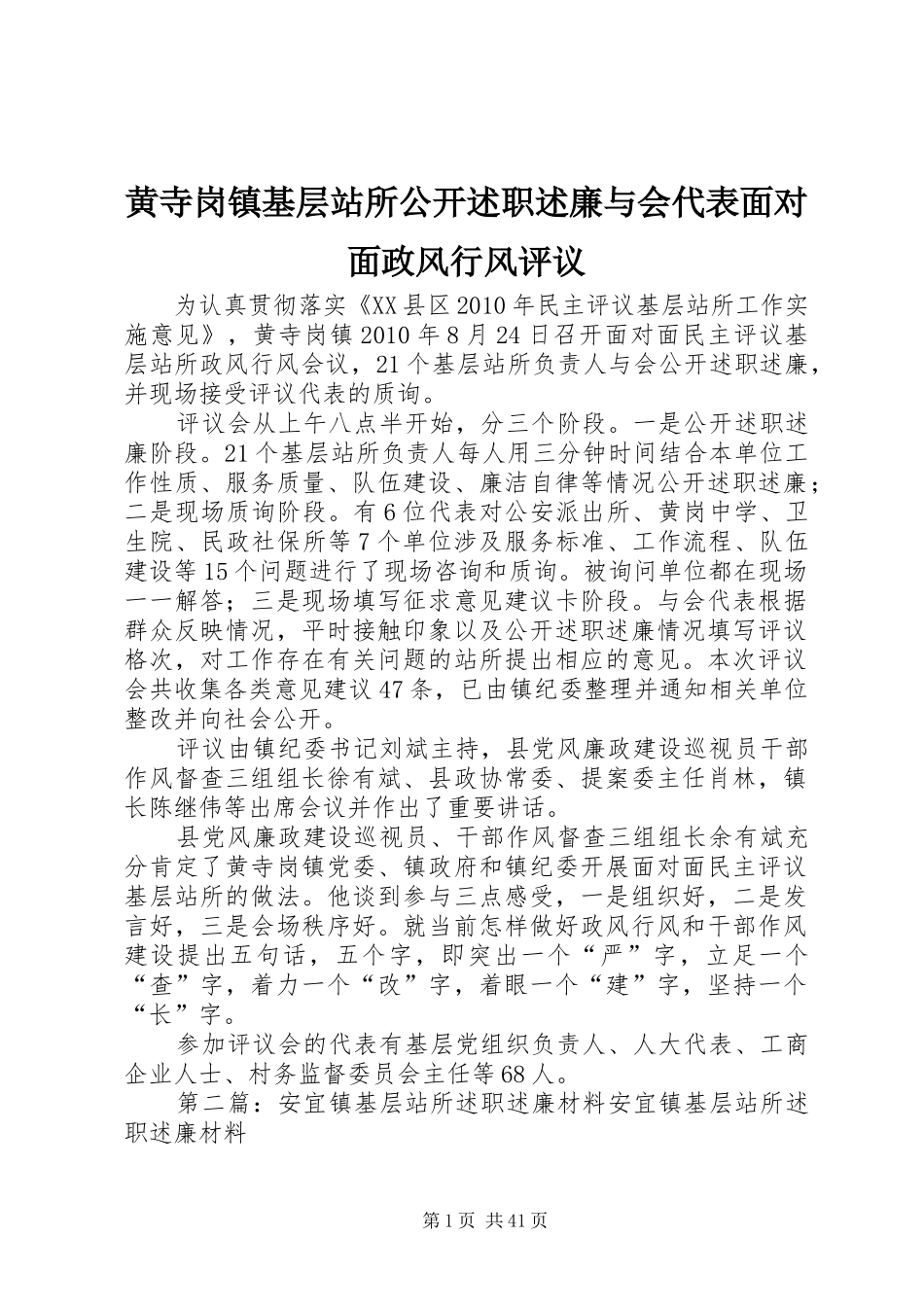 黄寺岗镇基层站所公开述职述廉与会代表面对面政风行风评议

为认真贯彻落实《XX县区2010年民主评议基层站所工作实施意见》，黄寺岗镇2010年8月24日召开面对面民主评议基层站所政风行风会议，21个基层站所负责人与会公开述职述廉，并现场接受评议代表的质询。

评议会从上午八点半开始，分三个阶段。一是公开述职述廉阶段。21个基层站所负责人每人用三分钟时间结合本单位工作性质、服务质量、队伍建设、廉洁自律等情况公开述职述廉；二是现场质询阶段。有6位代表对公安派出所、黄岗中学、卫生院、民政社保所等7个单位涉及服务标准、工作流程、队伍建设等15个问题进行了现场咨询和质询。被询问单位都在现场一一解答；三是现场填写征求意见建议卡阶段。与会代表根据群众反映情况，平时接触印象以及公开述职述廉情况填写评议格次，对工作存在有关问题的站所提出相应的意见。本次评议会共收集各类意见建议47条，已由镇纪委整理并通知相关单位整改并向社会公开。

评议由镇纪委书记刘斌主持，县党风廉政建设巡视员干部作风督查三组组长徐有斌、县政协常委、提案委主任肖林，镇长陈继伟等出席会议并作出了重要讲话。

县党风廉政建设巡视员、干部作风督查三组组长余有斌充分肯定了黄寺岗镇党委、镇政府和镇纪委开展面对面民主评议基层站所的做法。他谈到参与三点感受，一是组织好，二是发言好，三是会场秩序好。就当前怎样做好政风行风和干部作风建设提出五句话，五个字，即突出一个“严”字，立足一个“查”字，着力一个“改”字，着眼一个“建”字，坚持一个“长”字。

参加评议会的代表有基层党组织负责人、人大代表、工商企业人士、村务监督委员会主任等68人。

第二篇：安宜镇基层站所述职述廉材料安宜镇基层站所述职述廉材料

第1页 共41页